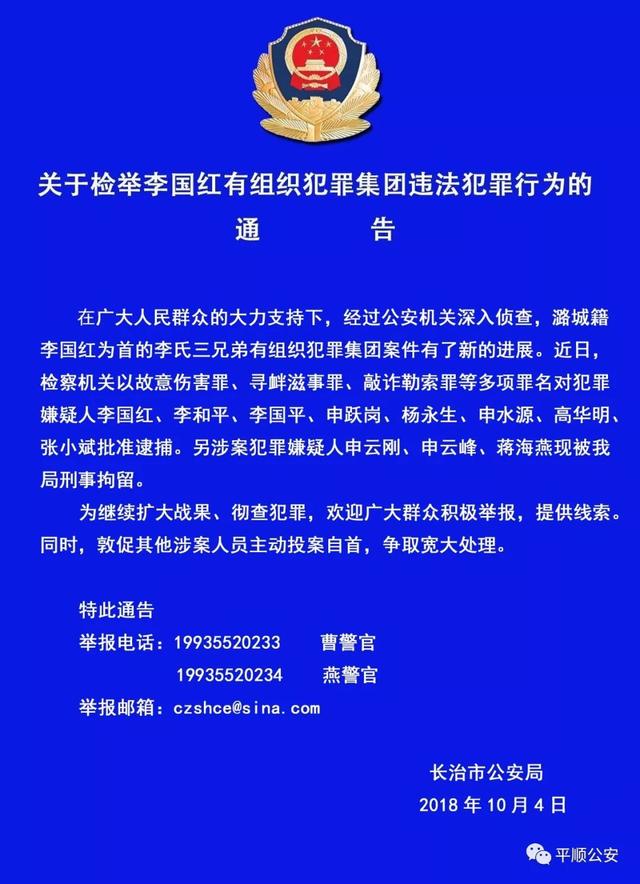 关于检举李国红有组织犯罪集团违法犯罪行为的
通　　告

在广大人民群众的大力支持下，经过公安机关深入侦查，潞城籍李国红为首的李氏三兄弟有组织犯罪集团案件有了新的进展。近日，检察机关以故意伤害罪、寻衅滋事罪、敲诈勒索罪等多项罪名对犯罪嫌疑人李国红、李和平、李国平、申跃岗、杨永生、申水源、高华明、张小斌批准逮捕。另涉案犯罪嫌疑人申云刚、申云峰、蒋海燕现被我局刑事拘留。

为继续扩大战果、彻查犯罪，欢迎广大群众积极举报，提供线索。同时，敦促其他涉案人员主动投案自首，争取宽大处理。

特此通告
举报电话：19935520233　曹警官
19935520234　燕警官
举报邮箱：czshce@sina.com

长治市公安局
2018 年 10 月 4 日

平顺公安